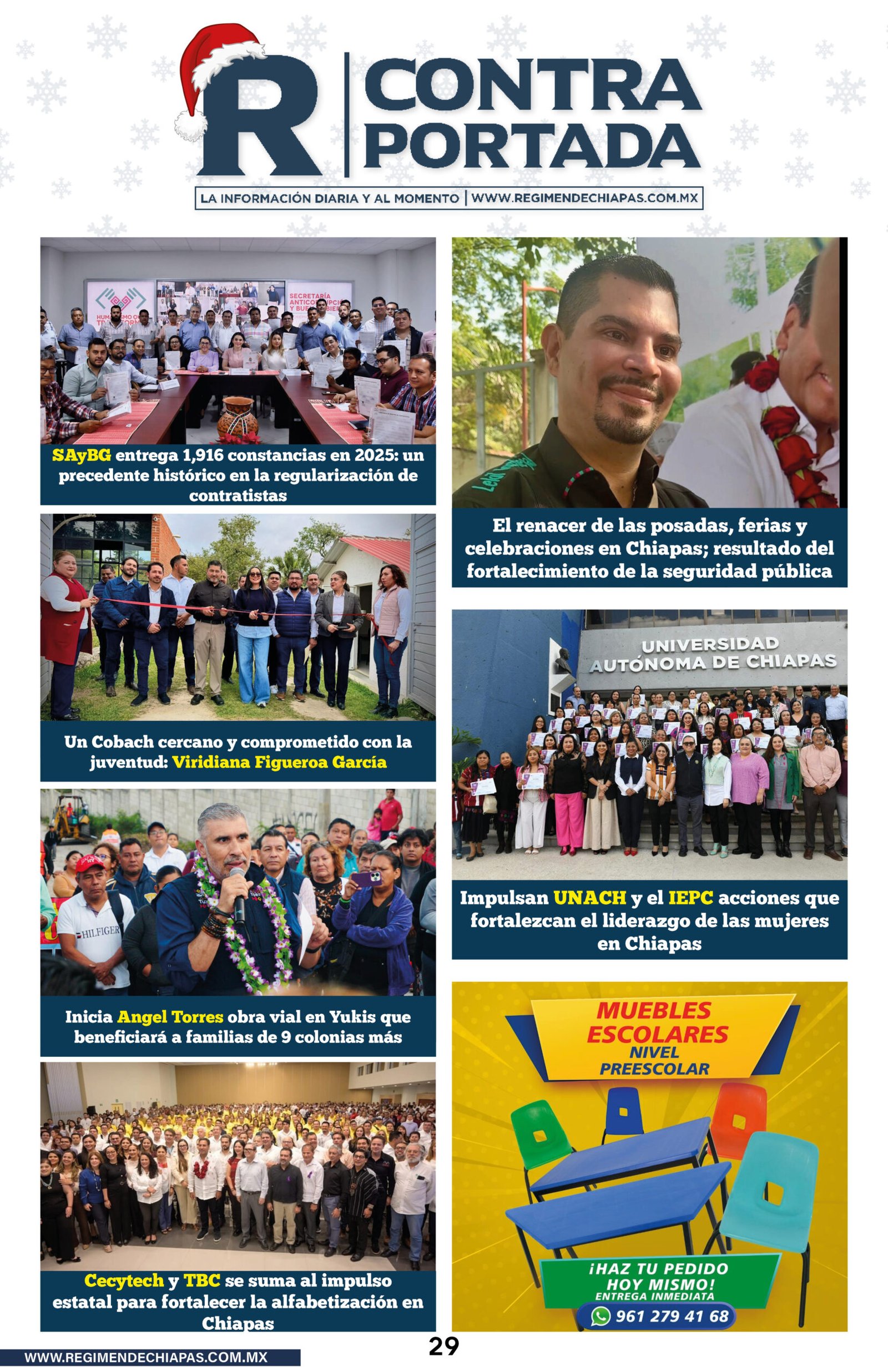 R CONTRA PORTADA

LA INFORMACIÓN DIARIA Y AL MOMENTO | WWW.REGIMENDECHIAPAS.COM.MX

SAyBG entrega 1,916 constancias en 2025: un precedente histórico en la regularización de contratistas

Un Cobach cercano y comprometido con la juventud: Viridiana Figueroa García

Inicia Angel Torres obra vial en Yukis que beneficiará a familias de 9 colonias más

Cecytech y TBC se suma al impulso estatal para fortalecer la alfabetización en Chiapas

El renacer de las posadas, ferias y celebraciones en Chiapas; resultado del fortalecimiento de la seguridad pública

UNIVERSIDAD AUTÓNOMA DE CHIAPAS

Impulsan UNACH y el IEPC acciones que fortalezcan el liderazgo de las mujeres en Chiapas

MUEBLES ESCOLARES
NIVEL PREESCOLAR

¡HAZ TU PEDIDO HOY MISMO!
ENTREGA INMEDIATA
961 279 41 68

WWW.REGIMENDECHIAPAS.COM.MX

29